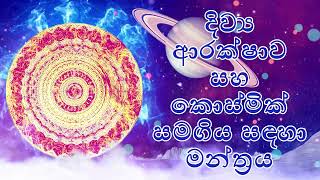 දිව්‍ය
ආරක්ෂාව
සහ
කොස්මික්
සමගිය සඳහා
මන්ත්‍රය